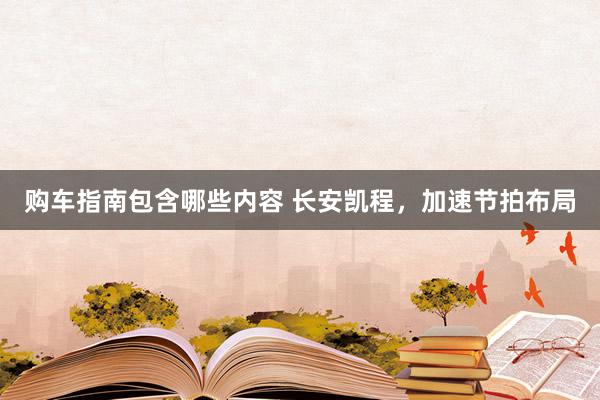 购车指南包含哪些内容 长安凯程，加速节拍布局